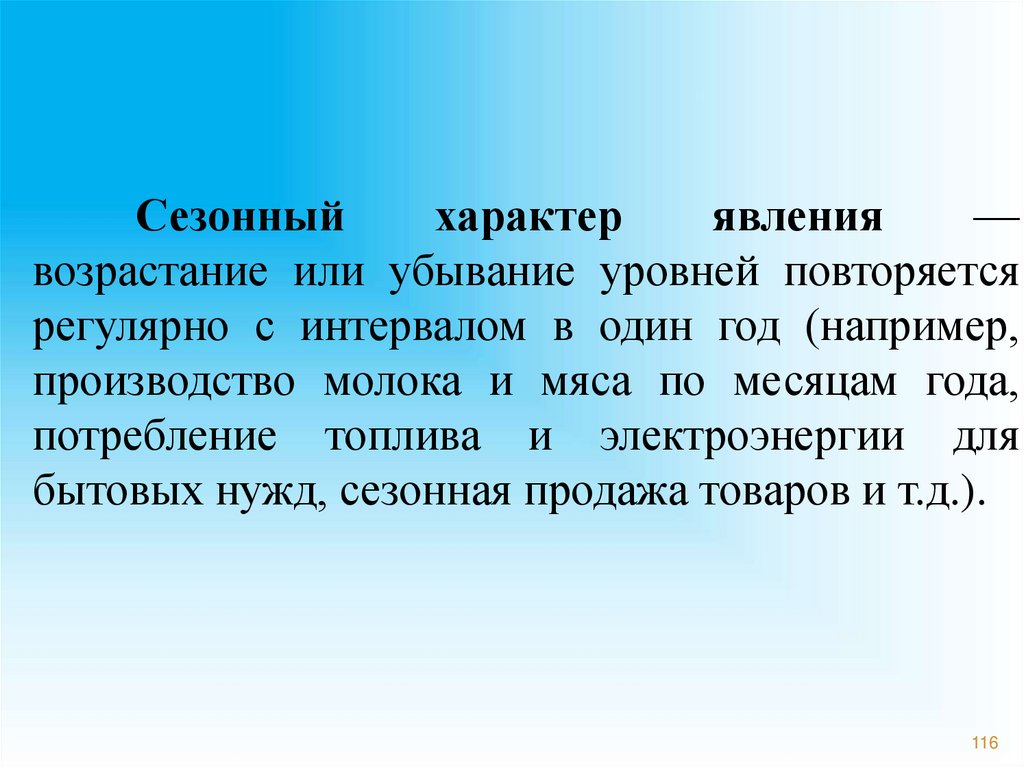 Сезонный характер явления — возрастание или убывание уровней повторяется регулярно с интервалом в один год (например, производство молока и мяса по месяцам года, потребление топлива и электроэнергии для бытовых нужд, сезонная продажа товаров и т.д.).

116